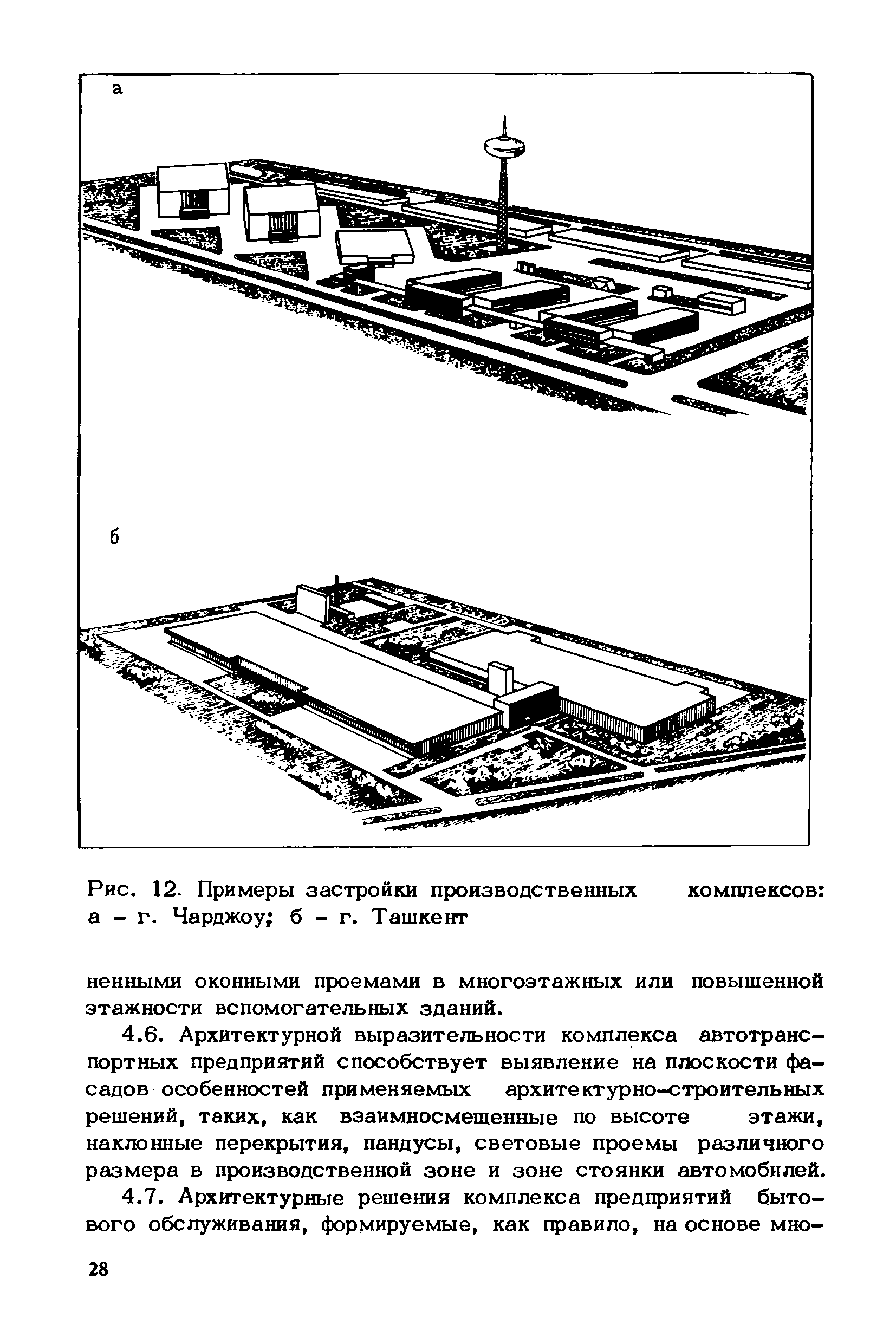 а

б

Рис. 12. Примеры застройки производственных комплексов: а – г. Чарджоу; б – г. Ташкент

ненными оконными проемами в многоэтажных или повышенной этажности вспомогательных зданий.

4.6. Архитектурной выразительности комплекса автотранспортных предприятий способствует выявление на плоскости фасадов особенностей применяемых архитектурно-строительных решений, таких, как взаимносмещенные по высоте этажи, наклонные перекрытия, пандусы, световые проемы различного размера в производственной зоне и зоне стоянки автомобилей.

4.7. Архитектурные решения комплекса предприятий бытового обслуживания, формируемые, как правило, на основе мно-

28